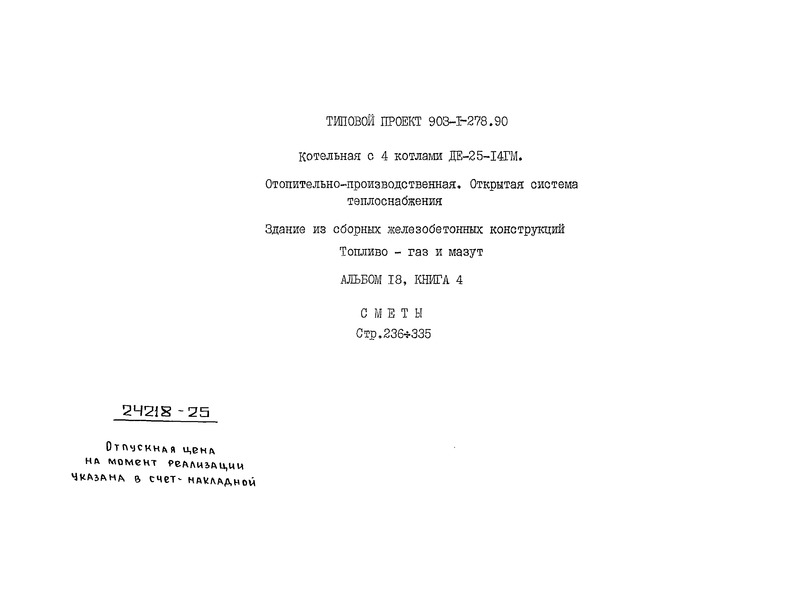 ТИПОВОЙ ПРОЕКТ 903-I-278.90

Котельная с 4 котлами ДЕ-25-I4ГМ.

Отопительно-производственная. Открытая система теплоснабжения

Здание из сборных железобетонных конструкций

Топливо - газ и мазут

АЛЬБОМ I8, КНИГА 4

СМЕТЫ

Стр.236÷335

24218 - 25

Отпускная цена на момент реализации указана в счет-накладной